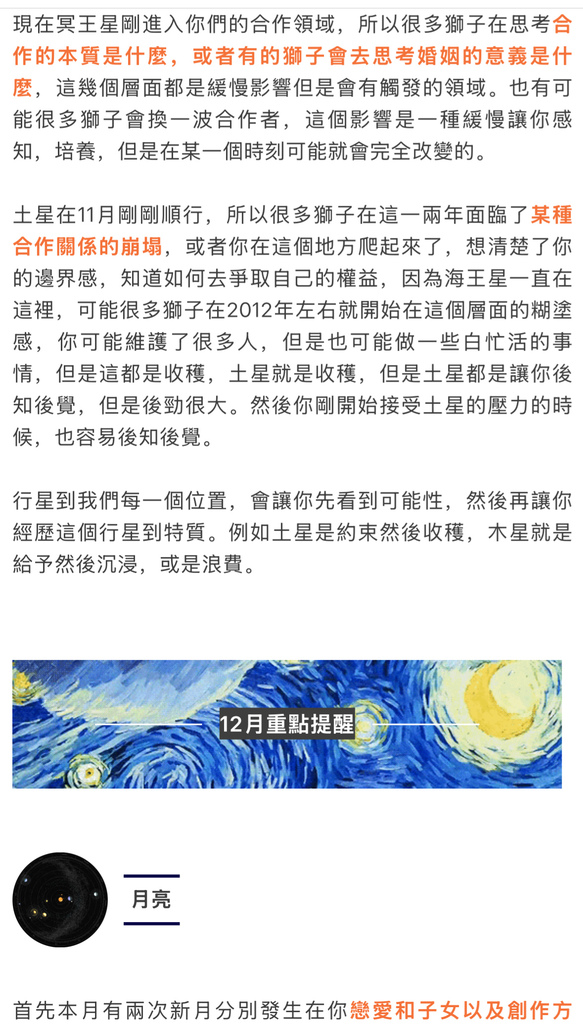 現在冥王星剛進入你們的合作領域，所以很多獅子在思考合作的本質是什麼，或者有的獅子會去思考婚姻的意義是什麼，這幾個層面都是緩慢影響但是會有觸發的領域。也有可能很多獅子會換一波合作者，這個影響是一種緩慢讓你感知，培養，但是在某一個時刻可能就會完全改變的。

土星在11月剛剛順行，所以很多獅子在這一兩年面臨了某種合作關係的崩塌，或者你在這個地方爬起來了，想清楚了你的邊界感，知道如何去爭取自己的權益，因為海王星一直在這裡，可能很多獅子在2012年左右就開始在這個層面的糊塗感，你可能維護了很多人，但是也可能做一些白忙活的事情，但是這都是收穫，土星就是收穫，但是土星都是讓你後知後覺，但是後勁很大。然後你剛開始接受土星的壓力的時候，也容易後知後覺。

行星到我們每一個位置，會讓你先看到可能性，然後再讓你經歷這個行星到特質。例如土星是約束然後收穫，木星就是給予然後沉浸，或是浪費。

12月重點提醒

月亮

首先本月有兩次新月分別發生在你戀愛和子女以及創作方